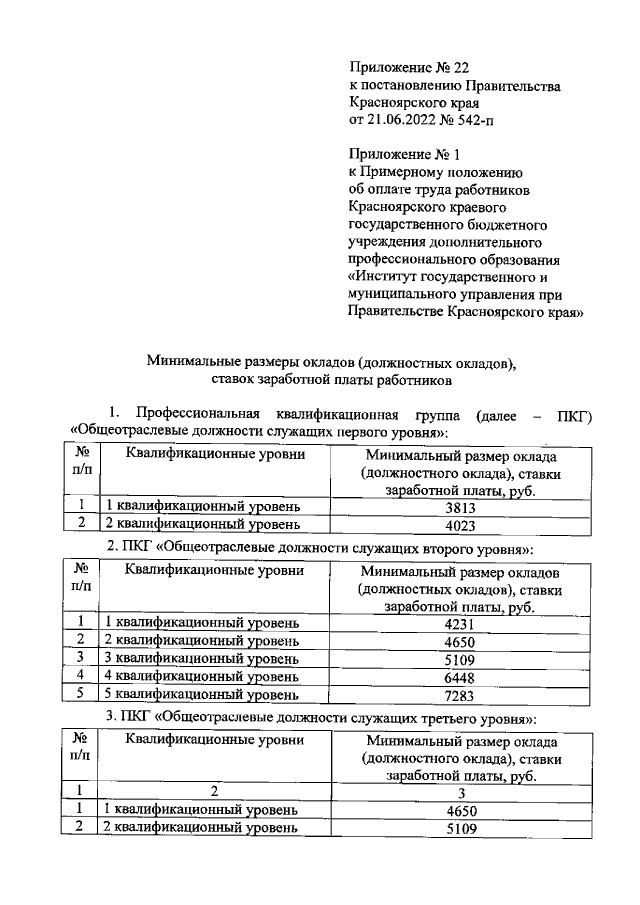 Приложение № 22
к постановлению Правительства
Красноярского края
от 21.06.2022 № 542-п

Приложение № 1
к Примерному положению
об оплате труда работников
Красноярского краевого
государственного бюджетного
учреждения дополнительного
профессионального образования
«Институт государственного и
муниципального управления при
Правительстве Красноярского края»

Минимальные размеры окладов (должностных окладов),
ставок заработной платы работников

1. Профессиональная квалификационная группа (далее – ПКГ) «Общеотраслевые должности служащих первого уровня»:

| № п/п | Квалификационные уровни | Минимальный размер оклада (должностного оклада), ставки заработной платы, руб. |
|---|---|---|
| 1 | 1 квалификационный уровень | 3813 |
| 2 | 2 квалификационный уровень | 4023 |

2. ПКГ «Общеотраслевые должности служащих второго уровня»:

| № п/п | Квалификационные уровни | Минимальный размер окладов (должностных окладов), ставки заработной платы, руб. |
|---|---|---|
| 1 | 1 квалификационный уровень | 4231 |
| 2 | 2 квалификационный уровень | 4650 |
| 3 | 3 квалификационный уровень | 5109 |
| 4 | 4 квалификационный уровень | 6448 |
| 5 | 5 квалификационный уровень | 7283 |

3. ПКГ «Общеотраслевые должности служащих третьего уровня»:

| № п/п | Квалификационные уровни | Минимальный размер оклада (должностного оклада), ставки заработной платы, руб. |
|---|---|---|
| 1 | 2 | 3 |
| 1 | 1 квалификационный уровень | 4650 |
| 2 | 2 квалификационный уровень | 5109 |